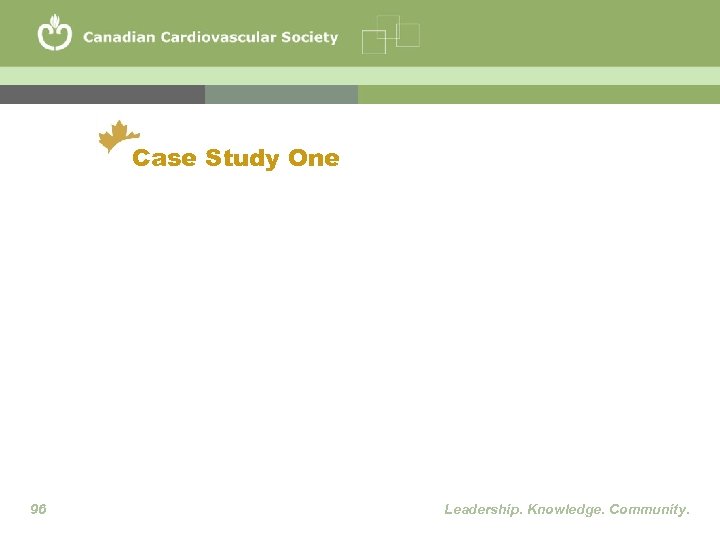 Canadian Cardiovascular Society

Case Study One

96

Leadership. Knowledge. Community.